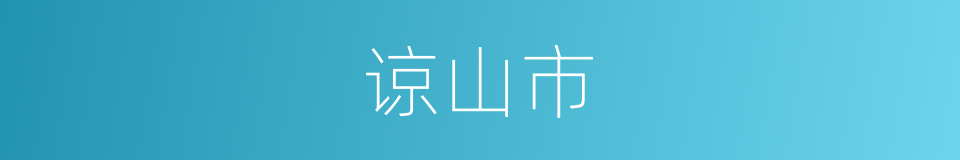 谅山市